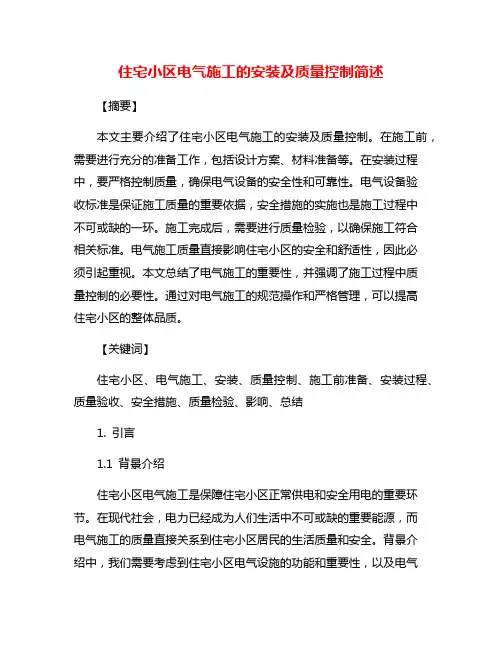 住宅小区电气施工的安装及质量控制简述

【摘要】

本文主要介绍了住宅小区电气施工的安装及质量控制。在施工前，需要进行充分的准备工作，包括设计方案、材料准备等。在安装过程中，要严格控制质量，确保电气设备的安全性和可靠性。电气设备验收标准是保证施工质量的重要依据，安全措施的实施也是施工过程中不可或缺的一环。施工完成后，需要进行质量检验，以确保施工符合相关标准。电气施工质量直接影响住宅小区的安全和舒适性，因此必须引起重视。本文总结了电气施工的重要性，并强调了施工过程中质量控制的必要性。通过对电气施工的规范操作和严格管理，可以提高住宅小区的整体品质。

【关键词】

住宅小区、电气施工、安装、质量控制、施工前准备、安装过程、质量验收、安全措施、质量检验、影响、总结

1. 引言

1.1 背景介绍

住宅小区电气施工是保障住宅小区正常供电和安全用电的重要环节。在现代社会，电力已经成为人们生活中不可或缺的重要能源，而电气施工的质量直接关系到住宅小区居民的生活质量和安全。背景介绍中，我们需要考虑到住宅小区电气设施的功能和重要性，以及电气